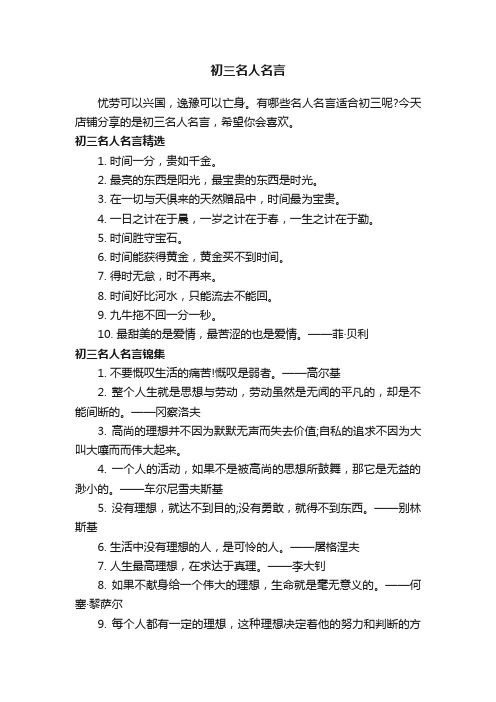 初三名人名言

忧劳可以兴国，逸豫可以亡身。有哪些名人名言适合初三呢?今天店铺分享的是初三名人名言，希望你会喜欢。

初三名人名言精选

1. 时间一分，贵如千金。

2. 最亮的东西是阳光，最宝贵的东西是时光。

3. 在一切与天俱来的天然赠品中，时间最为宝贵。

4. 一日之计在于晨，一岁之计在于春，一生之计在于勤。

5. 时间胜守宝石。

6. 时间能获得黄金，黄金买不到时间。

7. 得时无怠，时不再来。

8. 时间好比河水，只能流去不能回。

9. 九牛拖不回一分一秒。

10. 最甜美的是爱情，最苦涩的也是爱情。——菲·贝利

初三名人名言锦集

1. 不要慨叹生活的痛苦!慨叹是弱者。——高尔基

2. 整个人生就是思想与劳动，劳动虽然是无闻的平凡的，却是不能间断的。——冈察洛夫

3. 高尚的理想并不因为默默无声而失去价值;自私的追求不因为大叫大嚷而而伟大起来。

4. 一个人的活动，如果不是被高尚的思想所鼓舞，那它是无益的渺小的。——车尔尼雪夫斯基

5. 没有理想，就达不到目的;没有勇敢，就得不到东西。——别林斯基

6. 生活中没有理想的人，是可怜的人。——屠格涅夫

7. 人生最高理想，在求达于真理。——李大钊

8. 如果不献身给一个伟大的理想，生命就是毫无意义的。——何塞·黎萨尔

9. 每个人都有一定的理想，这种理想决定着他的努力和判断的方